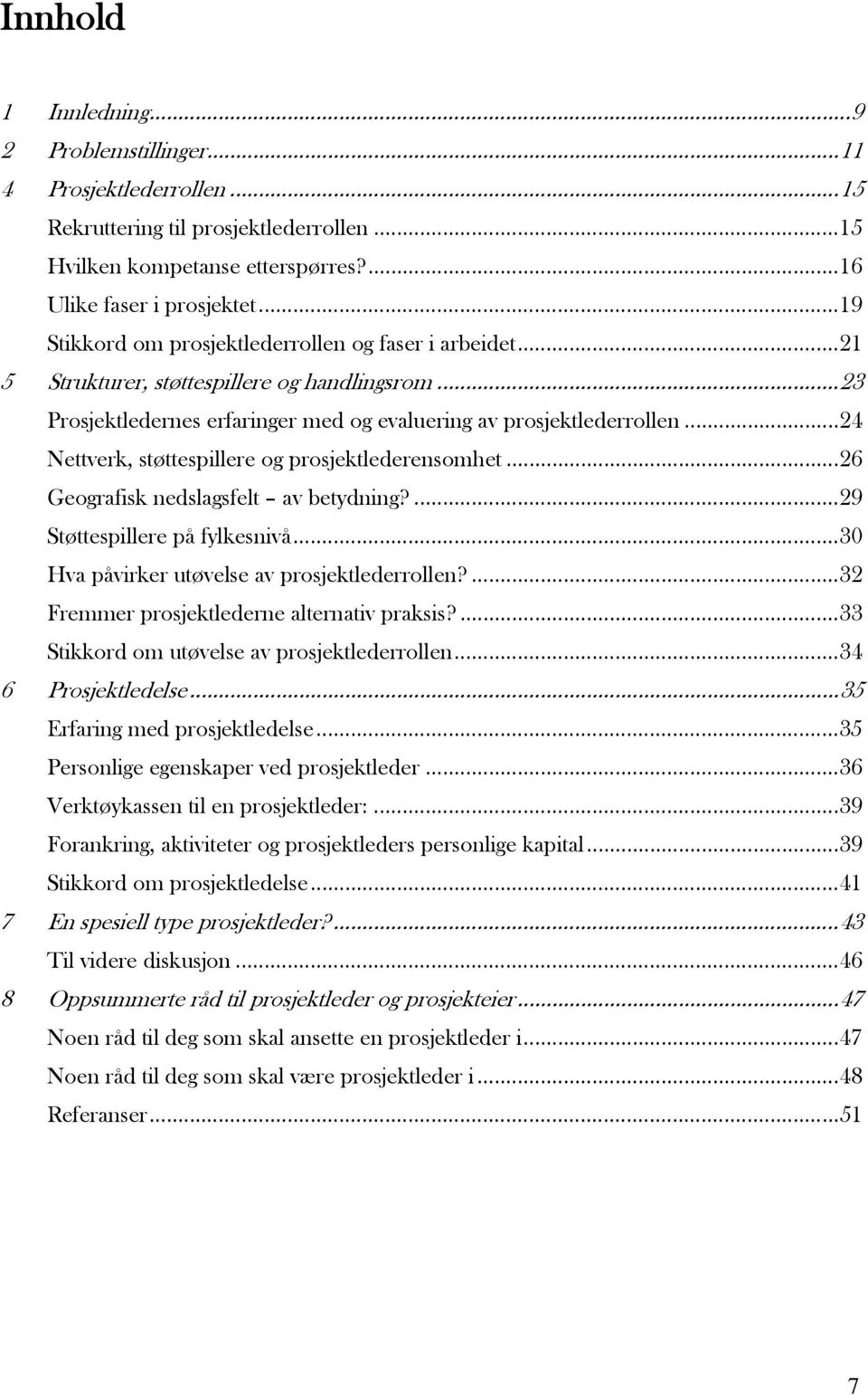 Innhold

1 Innledning...9
2 Problemstillinger...11
4 Prosjektlederrollen...15
Rekruttering til prosjektlederrollen...15
Hvilken kompetanse etterspørres?...16
Ulike faser i prosjektet...19
Stikkord om prosjektlederrollen og faser i arbeidet...21
5 Strukturer, støttespillere og handlingsrom...23
Prosjektledernes erfaringer med og evaluering av prosjektlederrollen...24
Nettverk, støttespillere og prosjektlederensomhet...26
Geografisk nedslagsfelt – av betydning?...29
Støttespillere på fylkesnivå...30
Hva påvirker utøvelse av prosjektlederrollen?...32
Fremmer prosjektlederne alternativ praksis?...33
Stikkord om utøvelse av prosjektlederrollen...34
6 Prosjektledelse...35
Erfaring med prosjektledelse...35
Personlige egenskaper ved prosjektleder...36
Verktøykassen til en prosjektleder:...39
Forankring, aktiviteter og prosjektleders personlige kapital...39
Stikkord om prosjektledelse...41
7 En spesiell type prosjektleder?...43
Til videre diskusjon...46
8 Oppsummerte råd til prosjektleder og prosjekteier...47
Noen råd til deg som skal ansette en prosjektleder i...47
Noen råd til deg som skal være prosjektleder i...48
Referanser...51

7